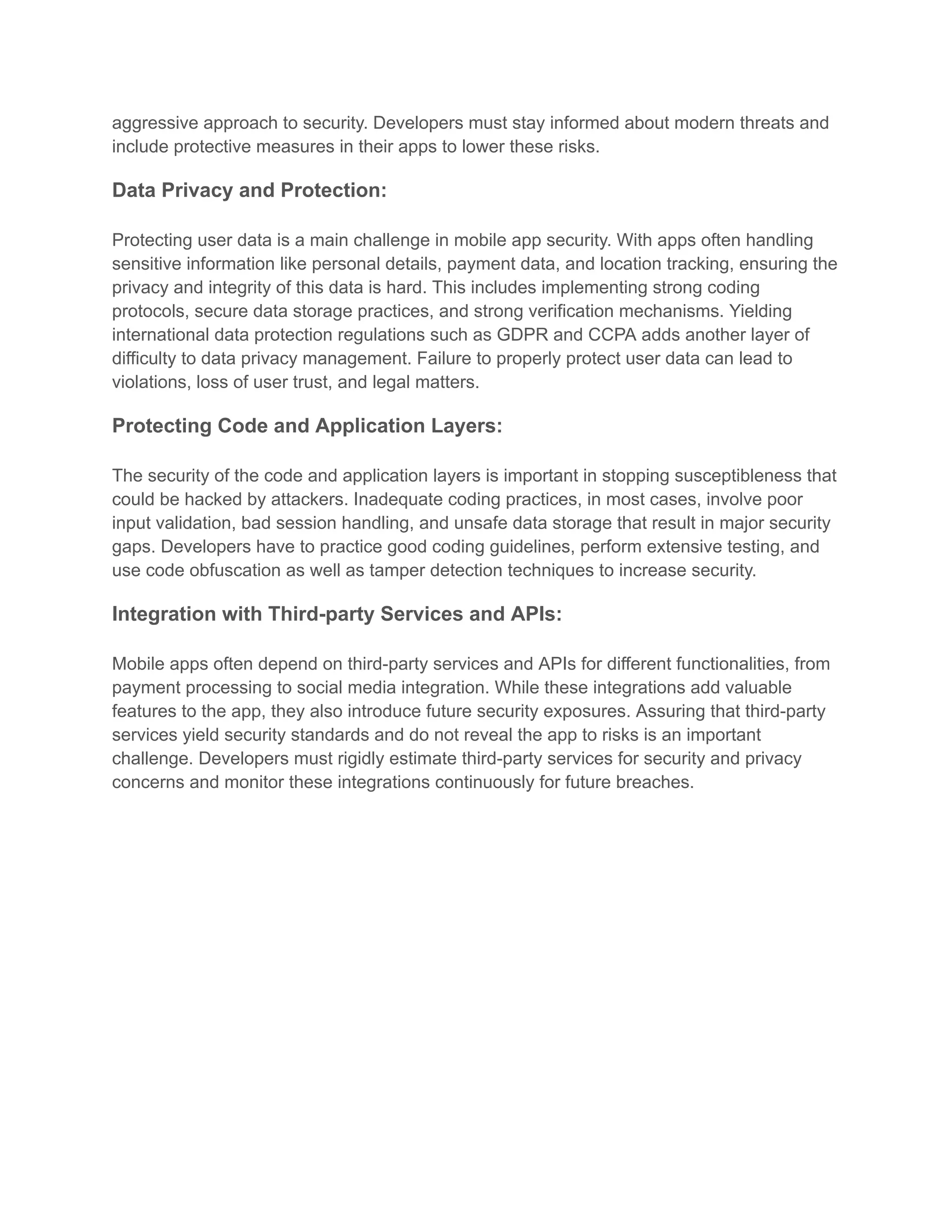 aggressive approach to security. Developers must stay informed about modern threats and include protective measures in their apps to lower these risks.

Data Privacy and Protection:

Protecting user data is a main challenge in mobile app security. With apps often handling sensitive information like personal details, payment data, and location tracking, ensuring the privacy and integrity of this data is hard. This includes implementing strong coding protocols, secure data storage practices, and strong verification mechanisms. Yielding international data protection regulations such as GDPR and CCPA adds another layer of difficulty to data privacy management. Failure to properly protect user data can lead to violations, loss of user trust, and legal matters.

Protecting Code and Application Layers:

The security of the code and application layers is important in stopping susceptibleness that could be hacked by attackers. Inadequate coding practices, in most cases, involve poor input validation, bad session handling, and unsafe data storage that result in major security gaps. Developers have to practice good coding guidelines, perform extensive testing, and use code obfuscation as well as tamper detection techniques to increase security.

Integration with Third-party Services and APIs:

Mobile apps often depend on third-party services and APIs for different functionalities, from payment processing to social media integration. While these integrations add valuable features to the app, they also introduce future security exposures. Assuring that third-party services yield security standards and do not reveal the app to risks is an important challenge. Developers must rigidly estimate third-party services for security and privacy concerns and monitor these integrations continuously for future breaches.